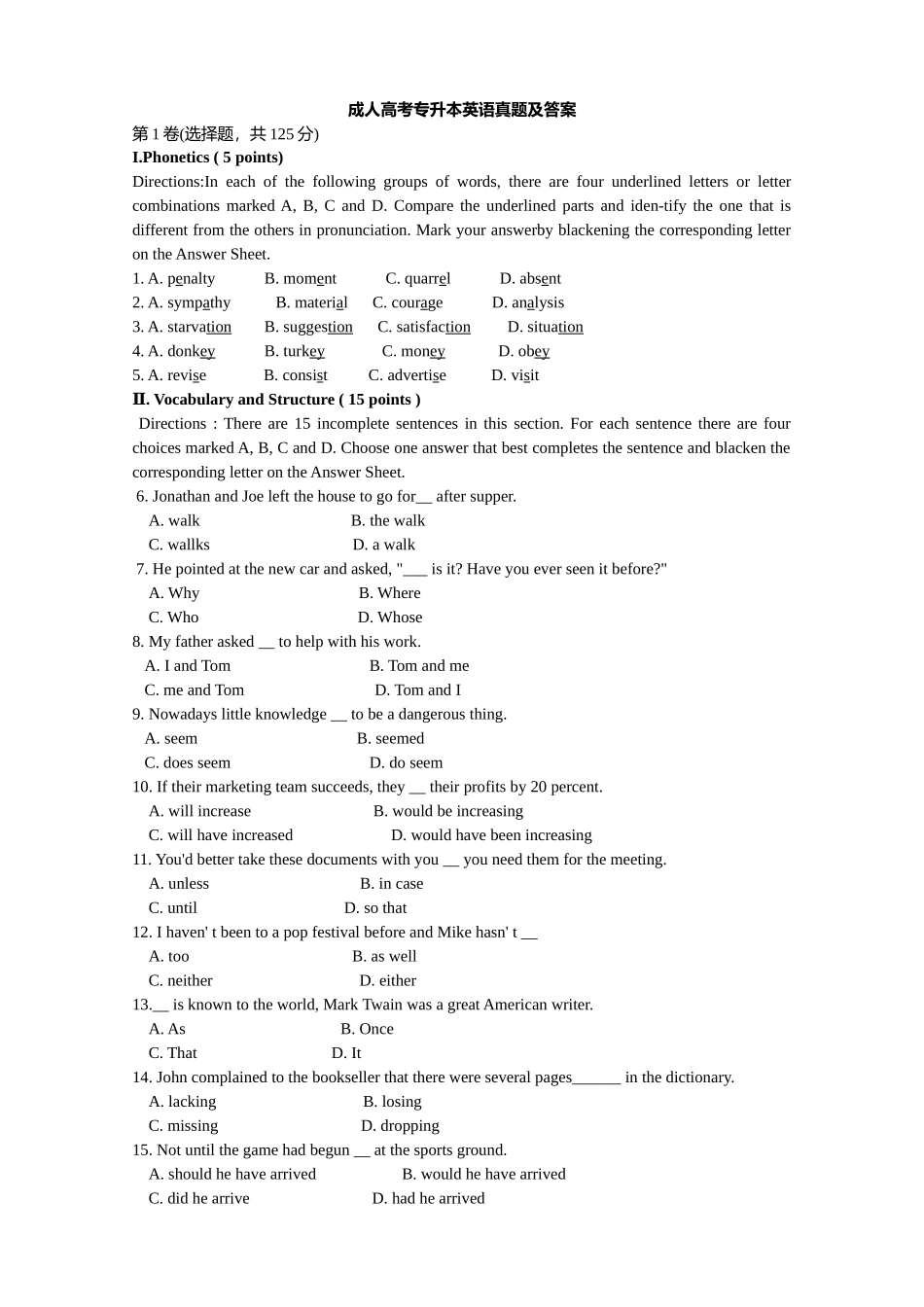 成人高考专升本英语真题及答案

第1卷(选择题，共125分)

I.Phonetics ( 5 points)

Directions:In each of the following groups of words, there are four underlined letters or letter combinations marked A, B, C and D. Compare the underlined parts and iden-tify the one that is different from the others in pronunciation. Mark your answerby blackening the corresponding letter on the Answer Sheet.

1. A. penalty B. moment C. quarrel D. absent
2. A. sympathy B. material C. courage D. analysis
3. A. starvation B. suggestion C. satisfaction D. situation
4. A. donkey B. turkey C. money D. obey
5. A. revise B. consist C. advertise D. visit

II. Vocabulary and Structure ( 15 points )

Directions : There are 15 incomplete sentences in this section. For each sentence there are four choices marked A, B, C and D. Choose one answer that best completes the sentence and blacken the corresponding letter on the Answer Sheet.

6. Jonathan and Joe left the house to go for____ after supper.
A. walk B. the walk
C. wallks D. a walk
7. He pointed at the new car and asked, "____ is it? Have you ever seen it before?"
A. Why B. Where
C. Who D. Whose
8. My father asked ____ to help with his work.
A. I and Tom B. Tom and me
C. me and Tom D. Tom and I
9. Nowadays little knowledge ____ to be a dangerous thing.
A. seem B. seemed
C. does seem D. do seem
10. If their marketing team succeeds, they ____ their profits by 20 percent.
A. will increase B. would be increasing
C. will have increased D. would have been increasing
11. You'd better take these documents with you ____ you need them for the meeting.
A. unless B. in case
C. until D. so that
12. I haven' t been to a pop festival before and Mike hasn' t ____
A. too B. as well
C. neither D. either
13.____ is known to the world, Mark Twain was a great American writer.
A. As B. Once
C. That D. It
14. John complained to the bookseller that there were several pages____ in the dictionary.
A. lacking B. losing
C. missing D. dropping
15. Not until the game had begun ____ at the sports ground.
A. should he have arrived B. would he have arrived
C. did he arrive D. had he arrived